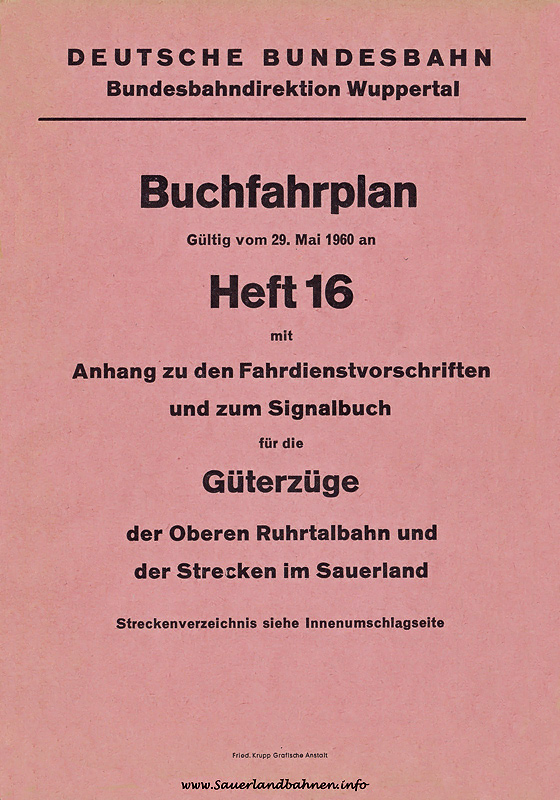 DEUTSCHE BUNDESBAHN
Bundesbahndirektion Wuppertal

Buchfahrplan

Gültig vom 29. Mai 1960 an

Heft 16

mit

Anhang zu den Fahrdienstvorschriften und zum Signalbuch

für die

Güterzüge

der Oberen Ruhrtalbahn und der Strecken im Sauerland

Streckenverzeichnis siehe Innenumschlagseite

Fried. Krupp Grafische Anstalt

www.Sauerlandbahnen.info